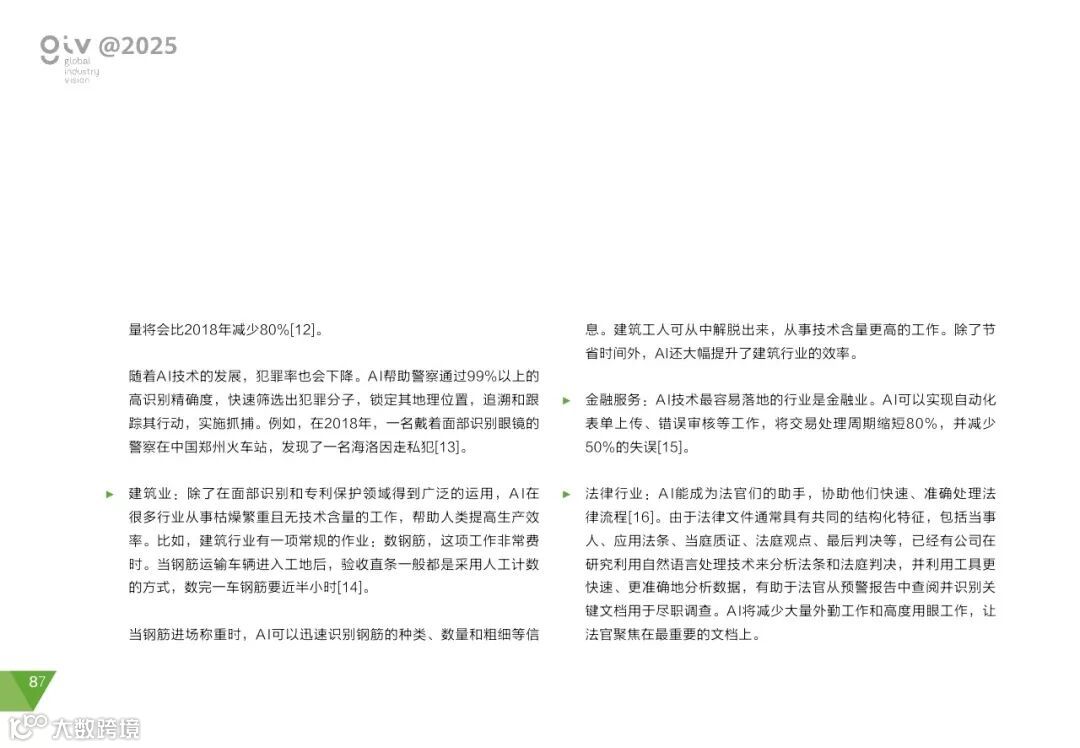 giv @2025
global
industry
vision

量将会比2018年减少80%[12]。

随着AI技术的发展，犯罪率也会下降。AI帮助警察通过99%以上的高识别精确度，快速筛选出犯罪分子，锁定其地理位置，追溯和跟踪其行动，实施抓捕。例如，在2018年，一名戴着面部识别眼镜的警察在中国郑州火车站，发现了一名海洛因走私犯[13]。

▶ 建筑业：除了在面部识别和专利保护领域得到广泛的运用，AI在很多行业从事枯燥繁重且无技术含量的工作，帮助人类提高生产效率。比如，建筑行业有一项常规的作业：数钢筋，这项工作非常费时。当钢筋运输车辆进入工地后，验收直条一般都是采用人工计数的方式，数完一车钢筋要近半小时[14]。

当钢筋进场称重时，AI可以迅速识别钢筋的种类、数量和粗细等信息。建筑工人可从中解脱出来，从事技术含量更高的工作。除了节省时间外，AI还大幅提升了建筑行业的效率。

▶ 金融服务：AI技术最容易落地的行业是金融业。AI可以实现自动化表单上传、错误审核等工作，将交易处理周期缩短80%，并减少50%的失误[15]。

▶ 法律行业：AI能成为法官们的助手，协助他们快速、准确处理法律流程[16]。由于法律文件通常具有共同的结构化特征，包括当事人、应用法条、当庭质证、法庭观点、最后判决等，已经有公司在研究利用自然语言处理技术来分析法条和法庭判决，并利用工具更快速、更准确地分析数据，有助于法官从预警报告中查阅并识别关键文档用于尽职调查。AI将减少大量外勤工作和高度用眼工作，让法官聚焦在最重要的文档上。

87

大数跨境